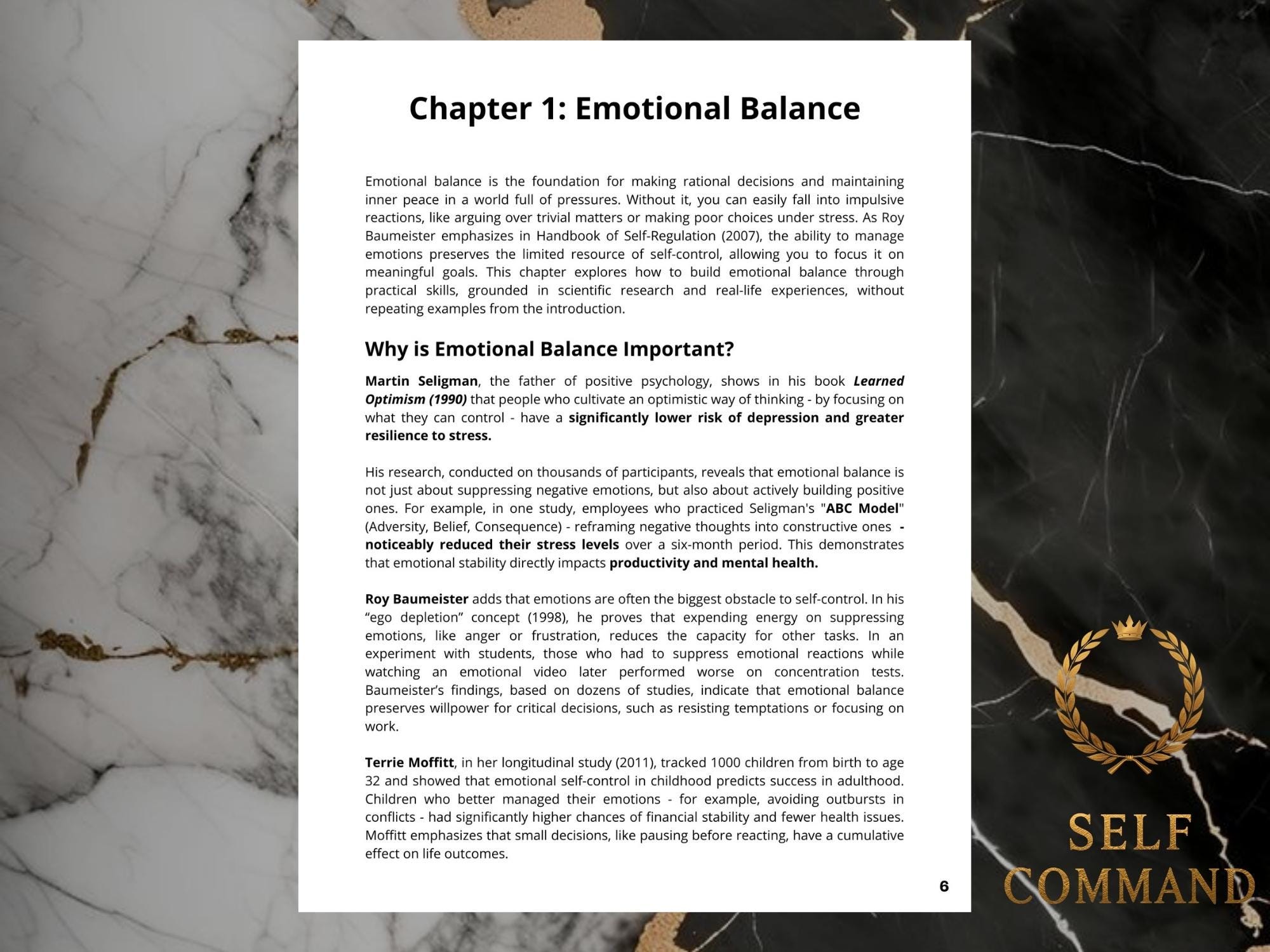 Chapter 1: Emotional Balance

Emotional balance is the foundation for making rational decisions and maintaining inner peace in a world full of pressures. Without it, you can easily fall into impulsive reactions, like arguing over trivial matters or making poor choices under stress. As Roy Baumeister emphasizes in Handbook of Self-Regulation (2007), the ability to manage emotions preserves the limited resource of self-control, allowing you to focus it on meaningful goals. This chapter explores how to build emotional balance through practical skills, grounded in scientific research and real-life experiences, without repeating examples from the introduction.

Why is Emotional Balance Important?

Martin Seligman, the father of positive psychology, shows in his book Learned Optimism (1990) that people who cultivate an optimistic way of thinking - by focusing on what they can control - have a significantly lower risk of depression and greater resilience to stress.

His research, conducted on thousands of participants, reveals that emotional balance is not just about suppressing negative emotions, but also about actively building positive ones. For example, in one study, employees who practiced Seligman's "ABC Model" (Adversity, Belief, Consequence) - reframing negative thoughts into constructive ones - noticeably reduced their stress levels over a six-month period. This demonstrates that emotional stability directly impacts productivity and mental health.

Roy Baumeister adds that emotions are often the biggest obstacle to self-control. In his "ego depletion" concept (1998), he proves that expending energy on suppressing emotions, like anger or frustration, reduces the capacity for other tasks. In an experiment with students, those who had to suppress emotional reactions while watching an emotional video later performed worse on concentration tests. Baumeister's findings, based on dozens of studies, indicate that emotional balance preserves willpower for critical decisions, such as resisting temptations or focusing on work.

Terrie Moffitt, in her longitudinal study (2011), tracked 1000 children from birth to age 32 and showed that emotional self-control in childhood predicts success in adulthood. Children who better managed their emotions - for example, avoiding outbursts in conflicts - had significantly higher chances of financial stability and fewer health issues. Moffitt emphasizes that small decisions, like pausing before reacting, have a cumulative effect on life outcomes.

6

SELF
COMMAND